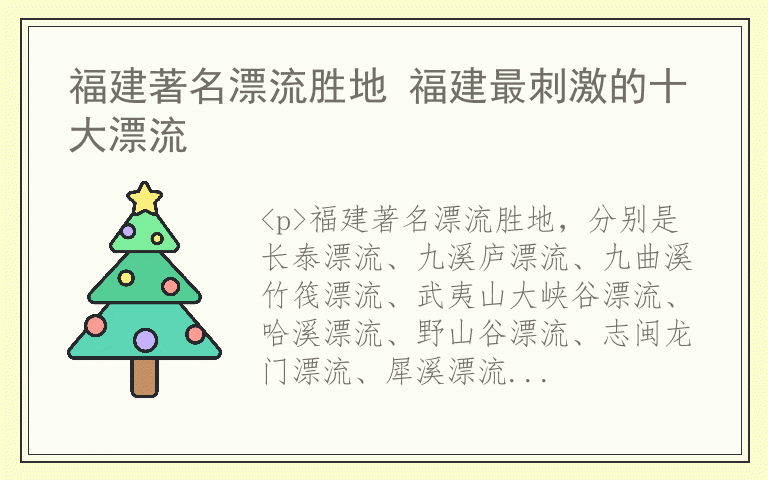 福建著名漂流胜地 福建最刺激的十大漂流

<p>福建著名漂流胜地，分别是长泰漂流、九溪庐漂流、九曲溪竹筏漂流、武夷山大峡谷漂流、哈溪漂流、野山谷漂流、志闽龙门漂流、犀溪漂流...